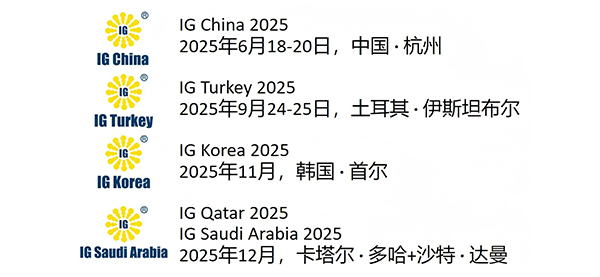 IG
®
IG China

IG China 2025
2025年6月18-20日，中国 · 杭州

IG
®
IG Turkey

IG Turkey 2025
2025年9月24-25日，土耳其 · 伊斯坦布尔

IG
®
IG Korea

IG Korea 2025
2025年11月，韩国 · 首尔

IG
®
IG Saudi Arabia

IG Qatar 2025
IG Saudi Arabia 2025
2025年12月，卡塔尔 · 多哈+沙特 · 达曼